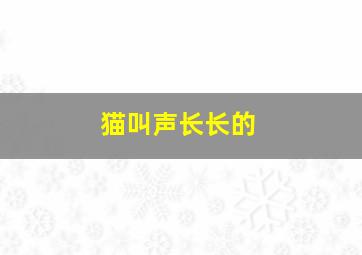 猫叫声长长的